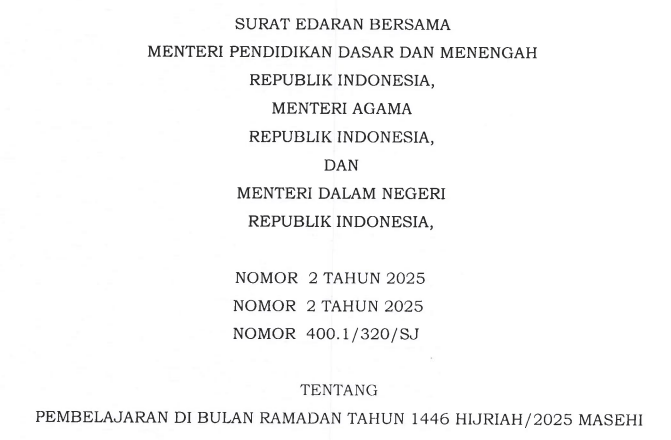 SURAT EDARAN BERSAMA
MENTERI PENDIDIKAN DASAR DAN MENENGAH
REPUBLIK INDONESIA,
MENTERI AGAMA
REPUBLIK INDONESIA,
DAN
MENTERI DALAM NEGERI
REPUBLIK INDONESIA,

NOMOR 2 TAHUN 2025
NOMOR 2 TAHUN 2025
NOMOR 400.1/320/SJ

TENTANG
PEMBELAJARAN DI BULAN RAMADAN TAHUN 1446 HIJRIAH/2025 MASEHI